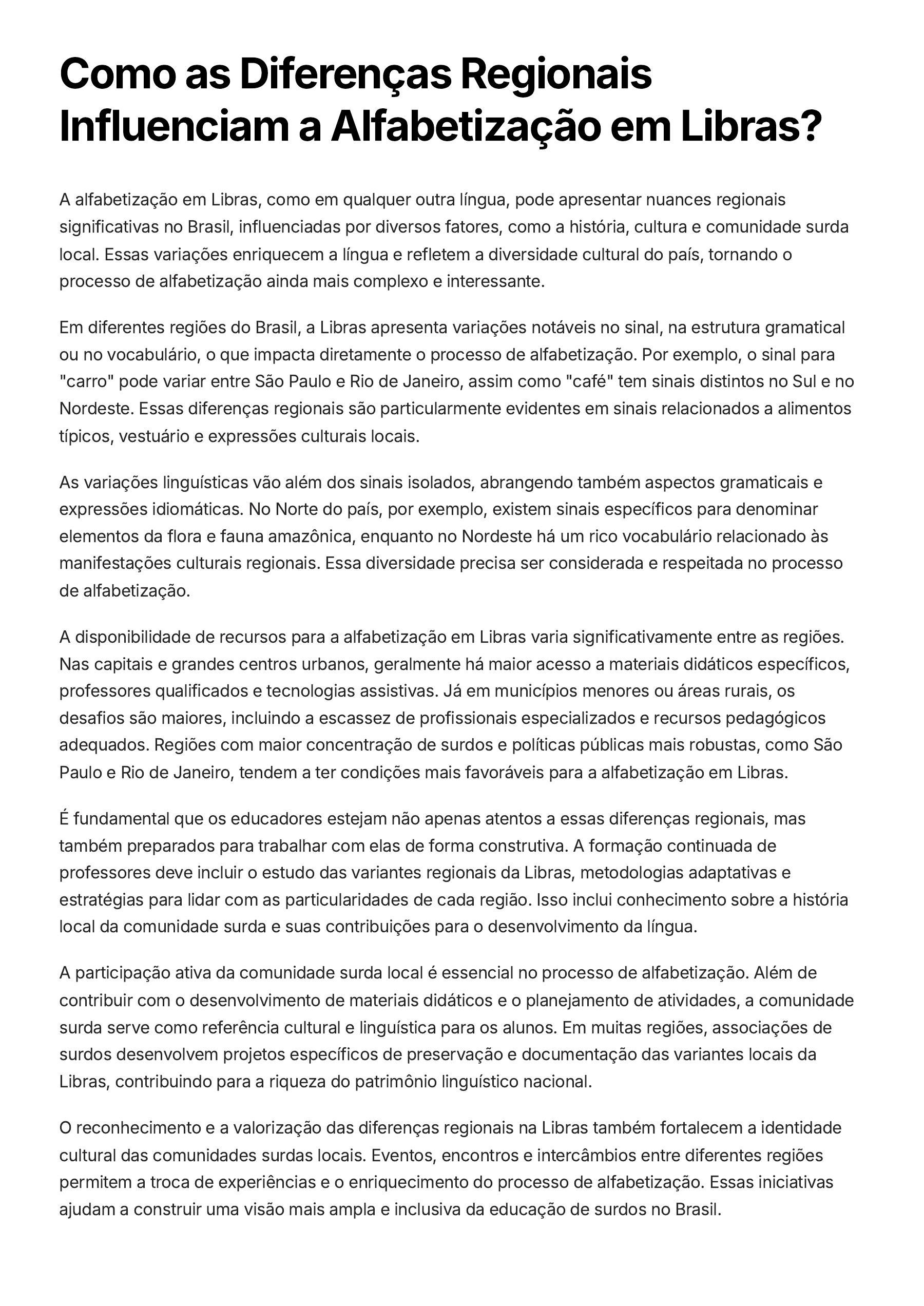 Como as Diferenças Regionais Influenciam a Alfabetização em Libras?

A alfabetização em Libras, como em qualquer outra língua, pode apresentar nuances regionais significativas no Brasil, influenciadas por diversos fatores, como a história, cultura e comunidade surda local. Essas variações enriquecem a língua e refletem a diversidade cultural do país, tornando o processo de alfabetização ainda mais complexo e interessante.

Em diferentes regiões do Brasil, a Libras apresenta variações notáveis no sinal, na estrutura gramatical ou no vocabulário, o que impacta diretamente o processo de alfabetização. Por exemplo, o sinal para "carro" pode variar entre São Paulo e Rio de Janeiro, assim como "café" tem sinais distintos no Sul e no Nordeste. Essas diferenças regionais são particularmente evidentes em sinais relacionados a alimentos típicos, vestuário e expressões culturais locais.

As variações linguísticas vão além dos sinais isolados, abrangendo também aspectos gramaticais e expressões idiomáticas. No Norte do país, por exemplo, existem sinais específicos para denominar elementos da flora e fauna amazônica, enquanto no Nordeste há um rico vocabulário relacionado às manifestações culturais regionais. Essa diversidade precisa ser considerada e respeitada no processo de alfabetização.

A disponibilidade de recursos para a alfabetização em Libras varia significativamente entre as regiões. Nas capitais e grandes centros urbanos, geralmente há maior acesso a materiais didáticos específicos, professores qualificados e tecnologias assistivas. Já em municípios menores ou áreas rurais, os desafios são maiores, incluindo a escassez de profissionais especializados e recursos pedagógicos adequados. Regiões com maior concentração de surdos e políticas públicas mais robustas, como São Paulo e Rio de Janeiro, tendem a ter condições mais favoráveis para a alfabetização em Libras.

É fundamental que os educadores estejam não apenas atentos a essas diferenças regionais, mas também preparados para trabalhar com elas de forma construtiva. A formação continuada de professores deve incluir o estudo das variantes regionais da Libras, metodologias adaptativas e estratégias para lidar com as particularidades de cada região. Isso inclui conhecimento sobre a história local da comunidade surda e suas contribuições para o desenvolvimento da língua.

A participação ativa da comunidade surda local é essencial no processo de alfabetização. Além de contribuir com o desenvolvimento de materiais didáticos e o planejamento de atividades, a comunidade surda serve como referência cultural e linguística para os alunos. Em muitas regiões, associações de surdos desenvolvem projetos específicos de preservação e documentação das variantes locais da Libras, contribuindo para a riqueza do patrimônio linguístico nacional.

O reconhecimento e a valorização das diferenças regionais na Libras também fortalecem a identidade cultural das comunidades surdas locais. Eventos, encontros e intercâmbios entre diferentes regiões permitem a troca de experiências e o enriquecimento do processo de alfabetização. Essas iniciativas ajudam a construir uma visão mais ampla e inclusiva da educação de surdos no Brasil.